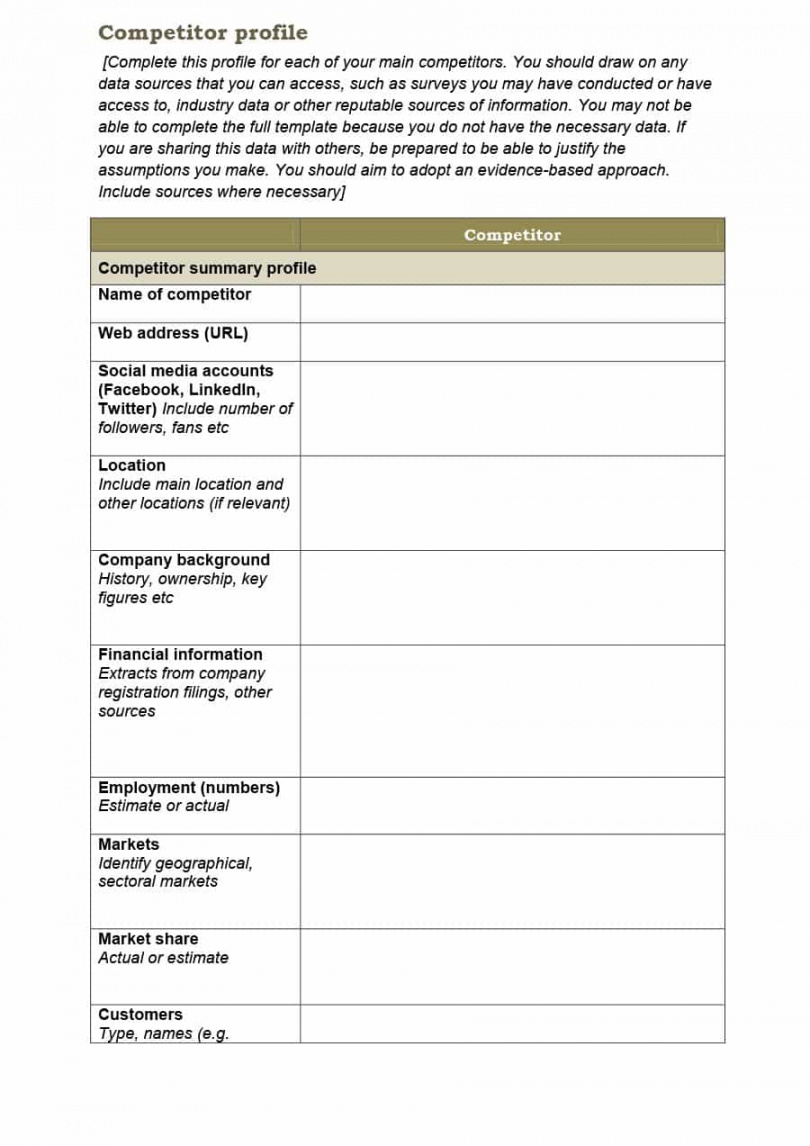 Competitor profile

[Complete this profile for each of your main competitors. You should draw on any data sources that you can access, such as surveys you may have conducted or have access to, industry data or other reputable sources of information. You may not be able to complete the full template because you do not have the necessary data. If you are sharing this data with others, be prepared to be able to justify the assumptions you make. You should aim to adopt an evidence-based approach. Include sources where necessary]

| | Competitor |
|---|---|
| Competitor summary profile | |
| Name of competitor | |
| Web address (URL) | |
| Social media accounts (Facebook, LinkedIn, Twitter) Include number of followers, fans etc | |
| Location Include main location and other locations (if relevant) | |
| Company background History, ownership, key figures etc | |
| Financial information Extracts from company registration filings, other sources | |
| Employment (numbers) Estimate or actual | |
| Markets Identify geographical, sectoral markets | |
| Market share Actual or estimate | |
| Customers Type, names (e.g. | |